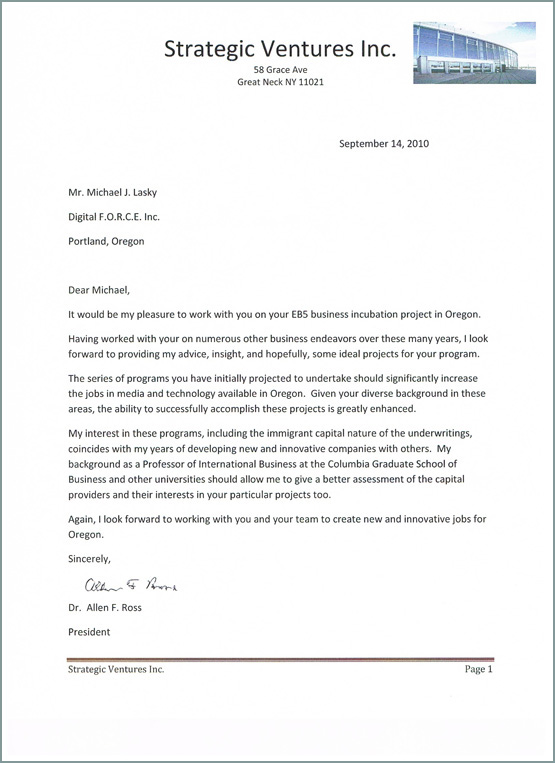 Strategic Ventures Inc.
58 Grace Ave
Great Neck NY 11021

September 14, 2010

Mr. Michael J. Lasky

Digital F.O.R.C.E. Inc.

Portland, Oregon

Dear Michael,

It would be my pleasure to work with you on your EB5 business incubation project in Oregon.

Having worked with your on numerous other business endeavors over these many years, I look forward to providing my advice, insight, and hopefully, some ideal projects for your program.

The series of programs you have initially projected to undertake should significantly increase the jobs in media and technology available in Oregon. Given your diverse background in these areas, the ability to successfully accomplish these projects is greatly enhanced.

My interest in these programs, including the immigrant capital nature of the underwritings, coincides with my years of developing new and innovative companies with others. My background as a Professor of International Business at the Columbia Graduate School of Business and other universities should allow me to give a better assessment of the capital providers and their interests in your particular projects too.

Again, I look forward to working with you and your team to create new and innovative jobs for Oregon.

Sincerely,

Allen F. Ross

Dr. Allen F. Ross

President

Strategic Ventures Inc.

Page 1